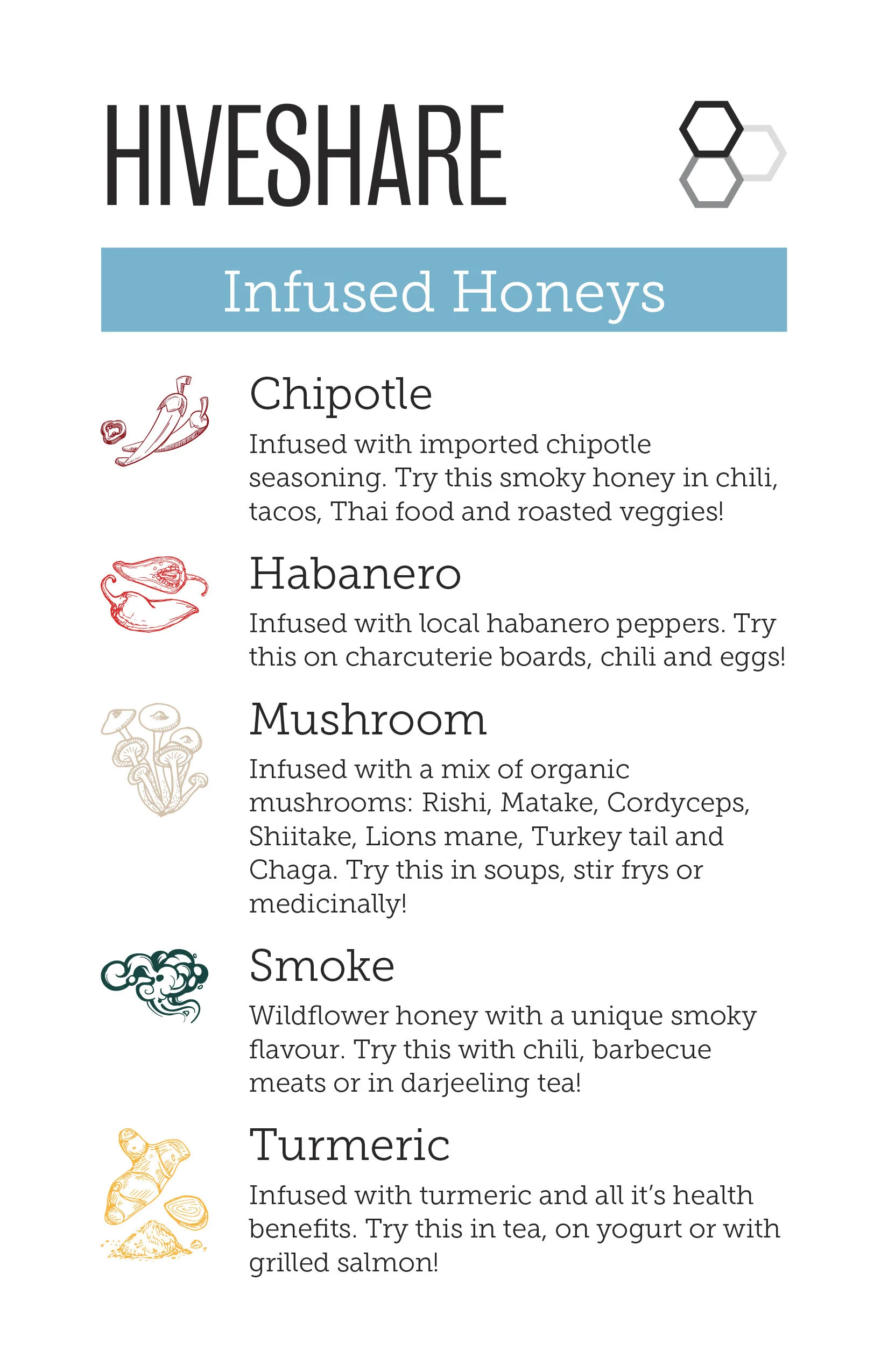 HIVESHARE

Infused Honeys

Chipotle

Infused with imported chipotle seasoning. Try this smoky honey in chili, tacos, Thai food and roasted veggies!

Habanero

Infused with local habanero peppers. Try this on charcuterie boards, chili and eggs!

Mushroom

Infused with a mix of organic mushrooms: Rishi, Matake, Cordyceps, Shiitake, Lions mane, Turkey tail and Chaga. Try this in soups, stir frys or medicinally!

Smoke

Wildflower honey with a unique smoky flavour. Try this with chili, barbecue meats or in darjeeling tea!

Turmeric

Infused with turmeric and all it's health benefits. Try this in tea, on yogurt or with grilled salmon!